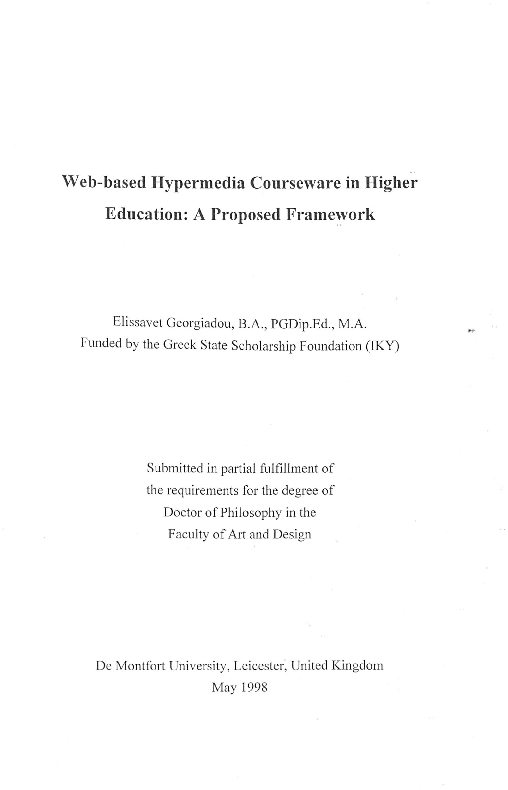 Web-based Hypermedia Courseware in Higher Education: A Proposed Framework

Elissavet Georgiadou, B.A., PGDip.Ed., M.A.
Funded by the Greek State Scholarship Foundation (IKY)

Submitted in partial fulfillment of the requirements for the degree of Doctor of Philosophy in the Faculty of Art and Design

De Montfort University, Leicester, United Kingdom
May 1998